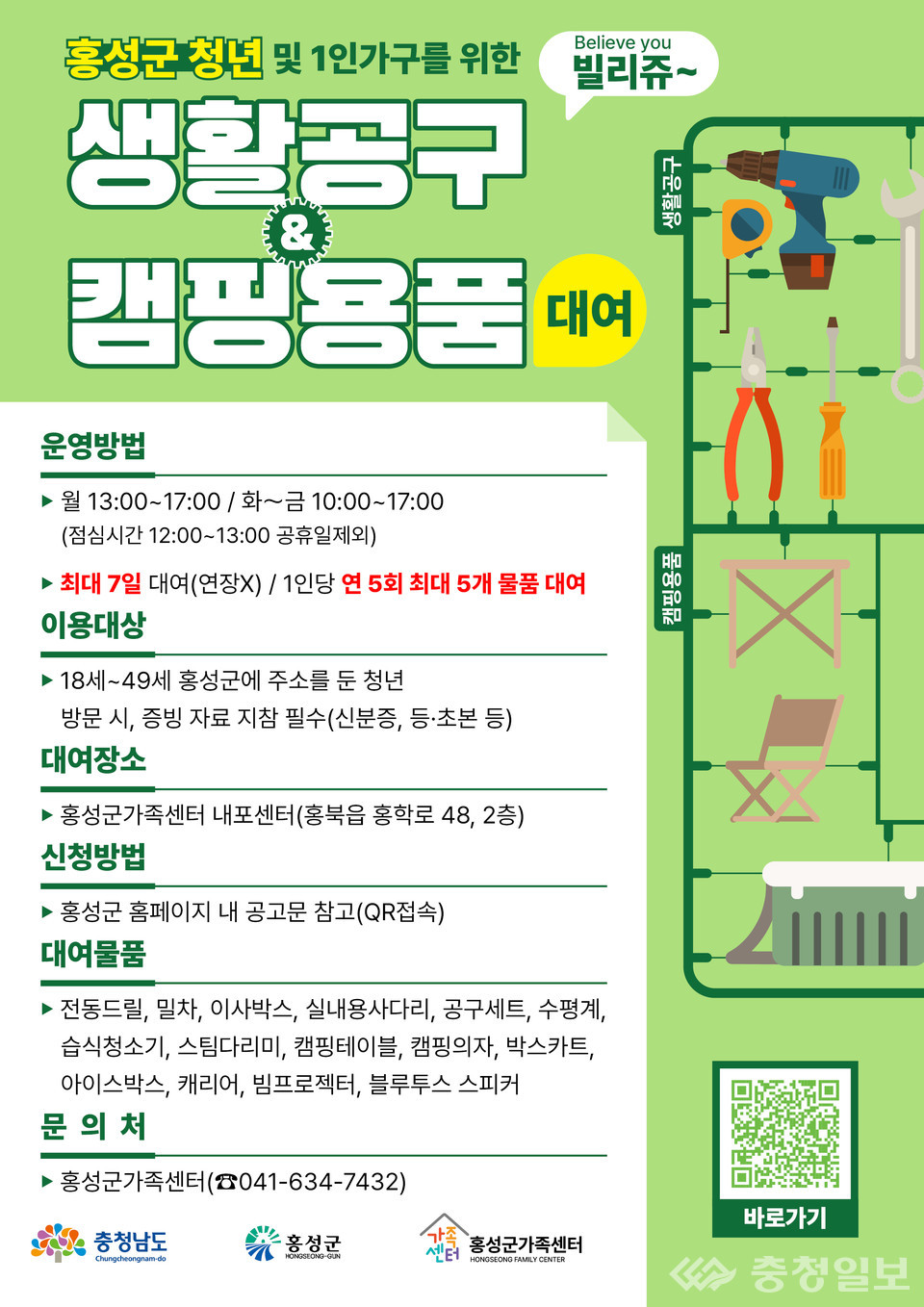 홍성군 청년 및 1인가구를 위한

Believe you
빌리쥬~

생활공구
&
캠핑용품
대여

생활공구

캠핑용품

운영방법

▶ 월 13:00~17:00 / 화~금 10:00~17:00
(점심시간 12:00~13:00 공휴일제외)

▶ 최대 7일 대여(연장X) / 1인당 연 5회 최대 5개 물품 대여

이용대상

▶ 18세~49세 홍성군에 주소를 둔 청년
방문 시, 증빙 자료 지참 필수(신분증, 등·초본 등)

대여장소

▶ 홍성군가족센터 내포센터(홍북읍 홍학로 48, 2층)

신청방법

▶ 홍성군 홈페이지 내 공고문 참고(QR접속)

대여물품

▶ 전동드릴, 밀차, 이사박스, 실내용사다리, 공구세트, 수평계,
습식청소기, 스팀다리미, 캠핑테이블, 캠핑의자, 박스카트,
아이스박스, 캐리어, 빔프로젝터, 블루투스 스피커

문 의 처

▶ 홍성군가족센터(☎041-634-7432)

바로가기

충청남도
Chungcheongnam-do

홍성군
HONGSEONG-GUN

가족센터
홍성군가족센터
HONGSEONG FAMILY CENTER

충청일보